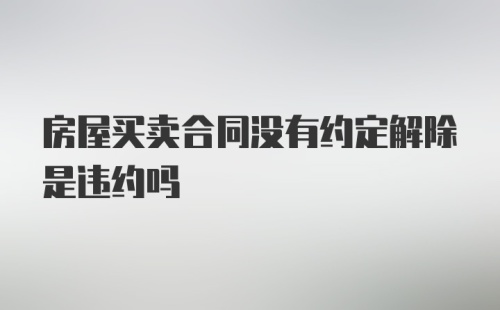 房屋买卖合同没有约定解除是违约吗